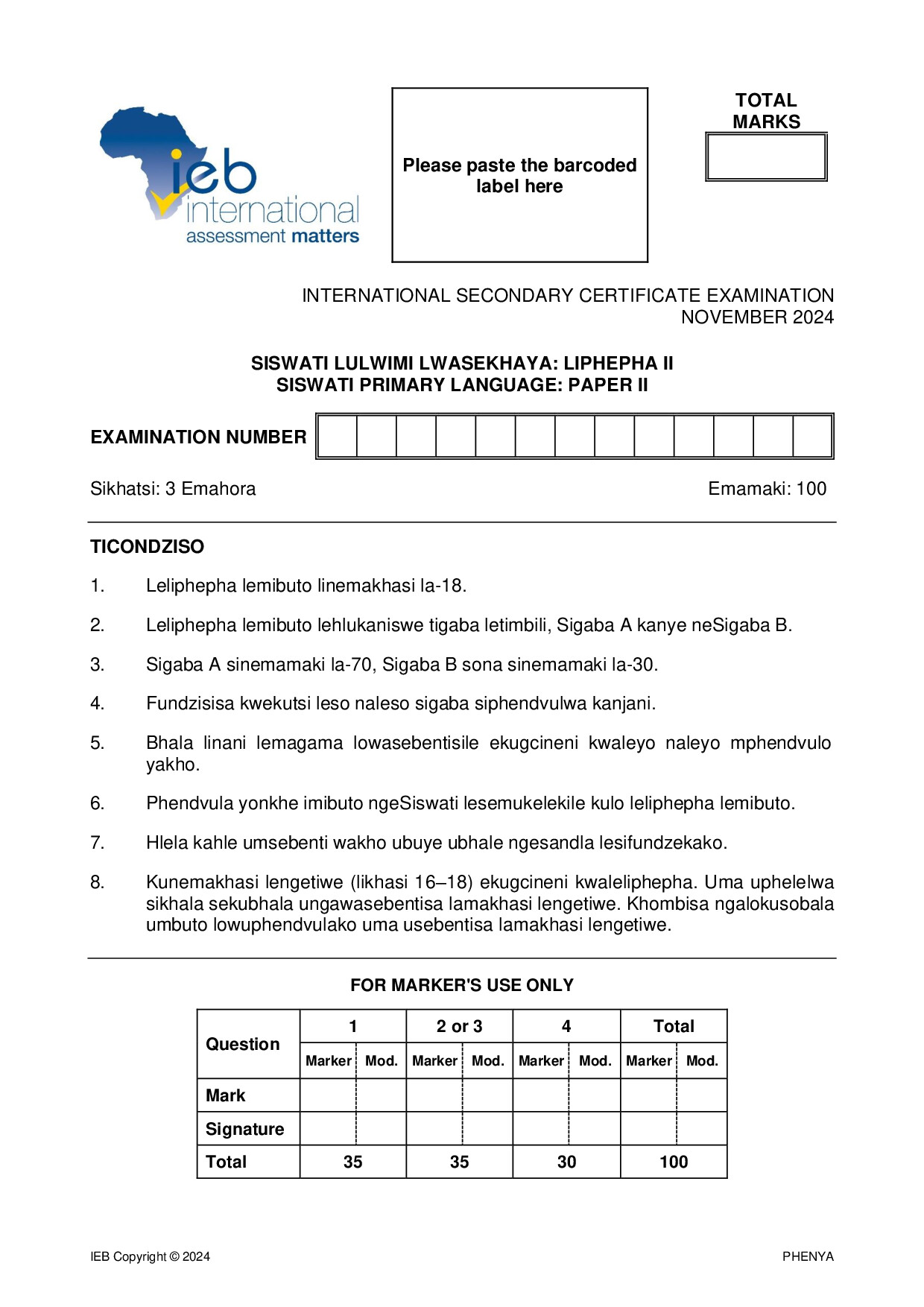 ieb international assessment matters

Please paste the barcoded label here

TOTAL MARKS

INTERNATIONAL SECONDARY CERTIFICATE EXAMINATION
NOVEMBER 2024

SISWATI LULWIMI LWASEKHAYA: LIPHEPHA II
SISWATI PRIMARY LANGUAGE: PAPER II

EXAMINATION NUMBER

Sikhatsi: 3 Emahora Emamaki: 100

TICONDZISO

1. Leliphepha lemibuto linemakhasi la-18.

2. Leliphepha lemibuto lehlukaniswe tigaba letimbili, Sigaba A kanye neSigaba B.

3. Sigaba A sinemamaki la-70, Sigaba B sona sinemamaki la-30.

4. Fundzisisa kwekutsi leso naleso sigaba siphendvulwa kanjani.

5. Bhala linani lemagama lowasebentisile ekugcineni kwaleyo naleyo mphendvulo yakho.

6. Phendvula yonkhe imibuto ngeSiswati lesemukelekile kulo leliphepha lemibuto.

7. Hlela kahle umsebenti wakho ubuye ubhale ngesandla lesifundzekako.

8. Kunemakhasi lengetiwe (likhasi 16–18) ekugcineni kwaleliphepha. Uma uphelelwa sikhala sekubhala ungawasebentisa lamakhasi lengetiwe. Khombisa ngalokusobala umbuto lowuphendvulako uma usebentisa lamakhasi lengetiwe.

FOR MARKER'S USE ONLY

| Question | 1 | | 2 or 3 | | 4 | | Total | |
|---|---|---|---|---|---|---|---|---|
| | Marker | Mod. | Marker | Mod. | Marker | Mod. | Marker | Mod. |
| Mark | | | | | | | | |
| Signature | | | | | | | | |
| Total | 35 | | 35 | | 30 | | 100 | |

IEB Copyright © 2024 PHENYA